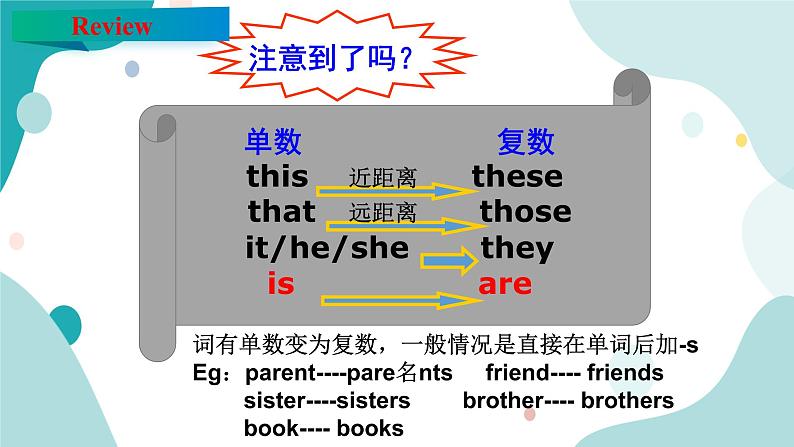 Review

注意到了吗？

单数 复数
this 近距离 these
that 远距离 those
it/he/she they
is are

词有单数变为复数，一般情况是直接在单词后加-s
Eg：parent----pare名nts friend---- friends
sister----sisters brother---- brothers
book---- books